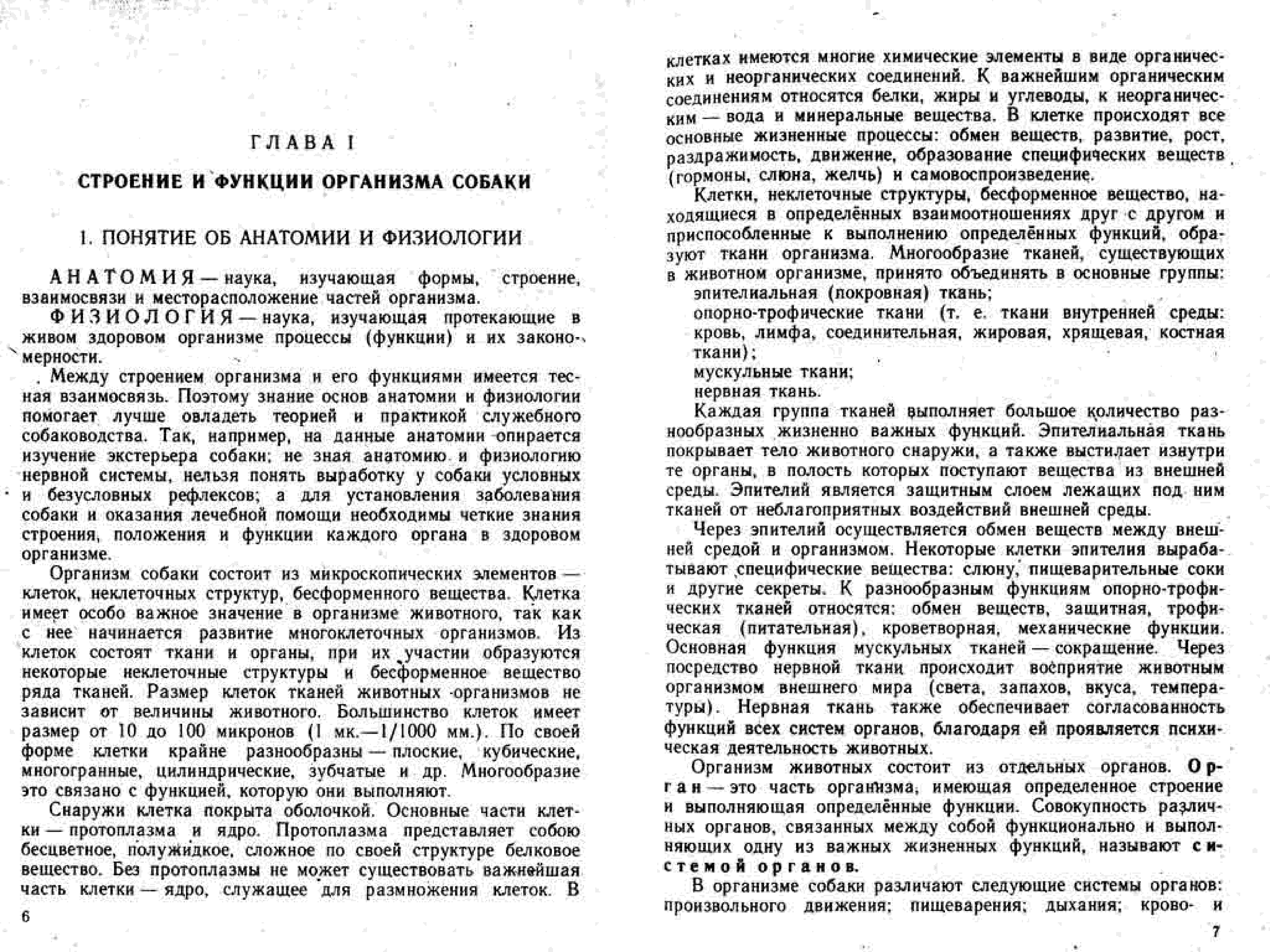 ГЛАВА I

СТРОЕНИЕ И ФУНКЦИИ ОРГАНИЗМА СОБАКИ

1. ПОНЯТИЕ ОБ АНАТОМИИ И ФИЗИОЛОГИИ

АНАТОМИЯ — наука, изучающая формы, строение, взаимосвязи и месторасположение частей организма.

ФИЗИОЛОГИЯ — наука, изучающая протекающие в живом здоровом организме процессы (функции) и их закономерности.

Между строением организма и его функциями имеется тесная взаимосвязь. Поэтому знание основ анатомии и физиологии помогает лучше овладеть теорией и практикой служебного собаководства. Так, например, на данные анатомии опирается изучение экстерьера собаки; не зная анатомию и физиологию нервной системы, нельзя понять выработку у собаки условных и безусловных рефлексов; а для установления заболевания собаки и оказания лечебной помощи необходимы четкие знания строения, положения и функции каждого органа в здоровом организме.

Организм собаки состоит из микроскопических элементов — клеток, неклеточных структур, бесформенного вещества. Клетка имеет особо важное значение в организме животного, так как с нее начинается развитие многоклеточных организмов. Из клеток состоят ткани и органы, при их участии образуются некоторые неклеточные структуры и бесформенное вещество ряда тканей. Размер клеток тканей животных организмов не зависит от величины животного. Большинство клеток имеет размер от 10 до 100 микронов (1 мк.—1/1000 мм.). По своей форме клетки крайне разнообразны — плоские, кубические, многогранные, цилиндрические, зубчатые и др. Многообразие это связано с функцией, которую они выполняют.

Снаружи клетка покрыта оболочкой. Основные части клетки — протоплазма и ядро. Протоплазма представляет собою бесцветное, полужидкое, сложное по своей структуре белковое вещество. Без протоплазмы не может существовать важнейшая часть клетки — ядро, служащее для размножения клеток. В

6

клетках имеются многие химические элементы в виде органических и неорганических соединений. К важнейшим органическим соединениям относятся белки, жиры и углеводы, к неорганическим — вода и минеральные вещества. В клетке происходят все основные жизненные процессы: обмен веществ, развитие, рост, раздражимость, движение, образование специфических веществ (гормоны, слюна, желчь) и самовоспроизведение.

Клетки, неклеточные структуры, бесформенное вещество, находящиеся в определённых взаимоотношениях друг с другом и приспособленные к выполнению определённых функций, образуют ткани организма. Многообразие тканей, существующих в животном организме, принято объединять в основные группы:
эпителиальная (покровная) ткань;
опорно-трофические ткани (т. е. ткани внутренней среды: кровь, лимфа, соединительная, жировая, хрящевая, костная ткани);
мускульные ткани;
нервная ткань.

Каждая группа тканей выполняет большое количество разнообразных жизненно важных функций. Эпителиальная ткань покрывает тело животного снаружи, а также выстилает изнутри те органы, в полость которых поступают вещества из внешней среды. Эпителий является защитным слоем лежащих под ним тканей от неблагоприятных воздействий внешней среды.

Через эпителий осуществляется обмен веществ между внешней средой и организмом. Некоторые клетки эпителия вырабатывают специфические вещества: слюну, пищеварительные соки и другие секреты. К разнообразным функциям опорно-трофических тканей относятся: обмен веществ, защитная, трофическая (питательная), кроветворная, механические функции. Основная функция мускульных тканей — сокращение. Через посредство нервной ткани происходит восприятие животным организмом внешнего мира (света, запахов, вкуса, температуры). Нервная ткань также обеспечивает согласованность функций всех систем органов, благодаря ей проявляется психическая деятельность животных.

Организм животных состоит из отдельных органов. Орган — это часть организма, имеющая определенное строение и выполняющая определённые функции. Совокупность различных органов, связанных между собой функционально и выполняющих одну из важных жизненных функций, называют системой органов.

В организме собаки различают следующие системы органов: произвольного движения; пищеварения; дыхания; крово- и

7